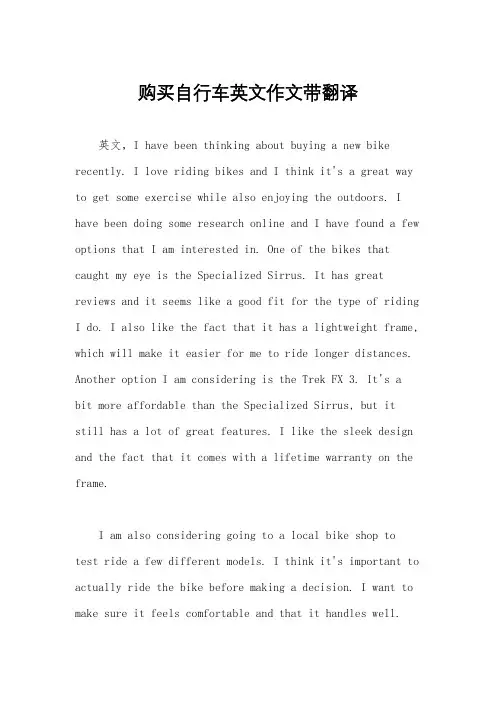 购买自行车英文作文带翻译

英文，I have been thinking about buying a new bike recently. I love riding bikes and I think it's a great way to get some exercise while also enjoying the outdoors. I have been doing some research online and I have found a few options that I am interested in. One of the bikes that caught my eye is the Specialized Sirrus. It has great reviews and it seems like a good fit for the type of riding I do. I also like the fact that it has a lightweight frame, which will make it easier for me to ride longer distances. Another option I am considering is the Trek FX 3. It's a bit more affordable than the Specialized Sirrus, but it still has a lot of great features. I like the sleek design and the fact that it comes with a lifetime warranty on the frame.

I am also considering going to a local bike shop to test ride a few different models. I think it's important to actually ride the bike before making a decision. I want to make sure it feels comfortable and that it handles well.